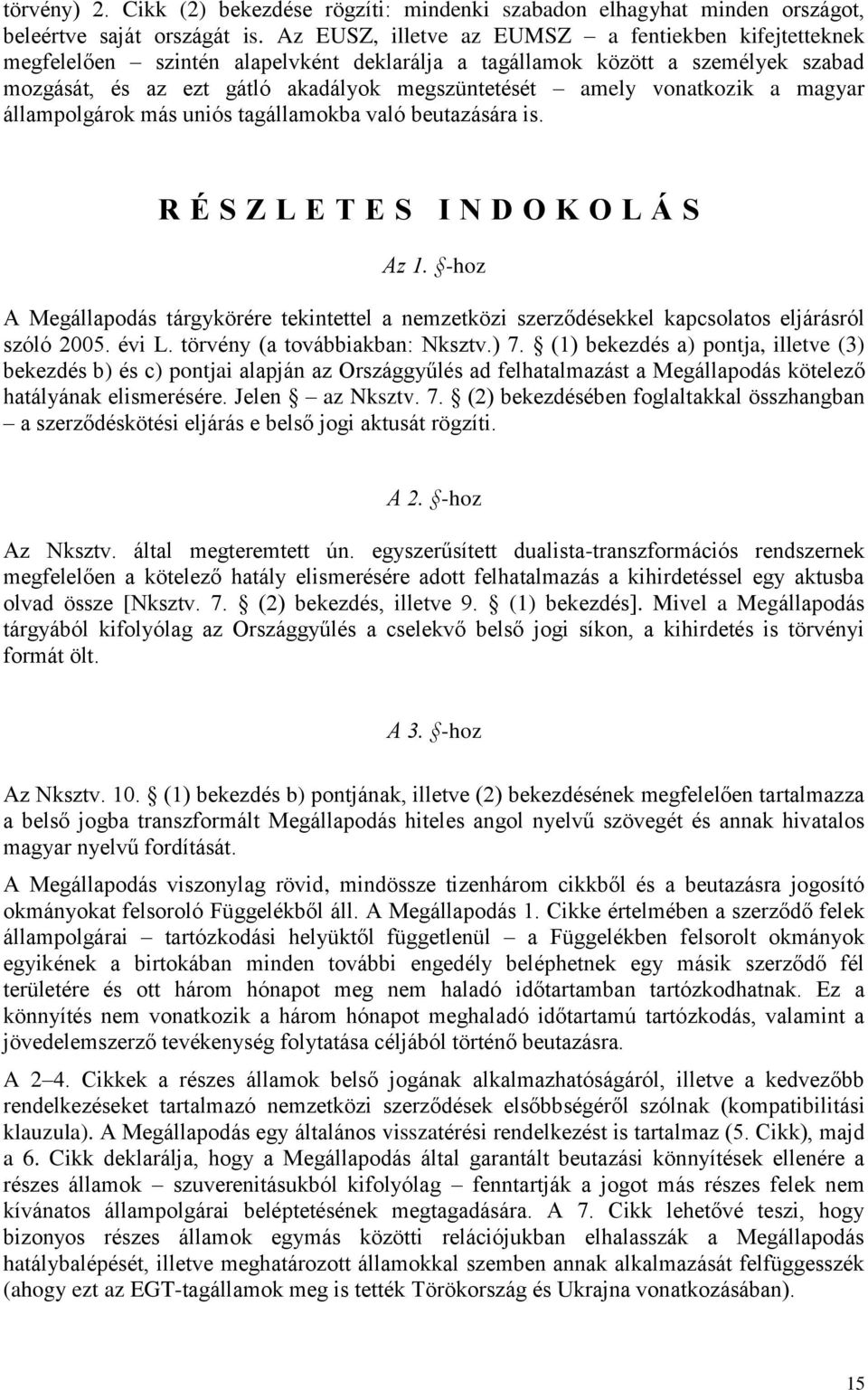 törvény) 2. Cikk (2) bekezdése rögzíti: mindenki szabadon elhagyhat minden országot, beleértve saját országát is. Az EUSZ, illetve az EUMSZ – a fentiekben kifejtetteknek megfelelően – szintén alapelvként deklarálja a tagállamok között a személyek szabad mozgását, és az ezt gátló akadályok megszüntetését – amely vonatkozik a magyar állampolgárok más uniós tagállamokba való beutazására is.

R É S Z L E T E S   I N D O K O L Á S

Az 1. §-hoz

A Megállapodás tárgykörére tekintettel a nemzetközi szerződésekkel kapcsolatos eljárásról szóló 2005. évi L. törvény (a továbbiakban: Nksztv.) 7. § (1) bekezdés a) pontja, illetve (3) bekezdés b) és c) pontjai alapján az Országgyűlés ad felhatalmazást a Megállapodás kötelező hatályának elismerésére. Jelen § – az Nksztv. 7. § (2) bekezdésében foglaltakkal összhangban – a szerződéskötési eljárás e belső jogi aktusát rögzíti.

A 2. §-hoz

Az Nksztv. által megteremtett ún. egyszerűsített dualista-transzformációs rendszernek megfelelően a kötelező hatály elismerésére adott felhatalmazás a kihirdetéssel egy aktusba olvad össze [Nksztv. 7. § (2) bekezdés, illetve 9. § (1) bekezdés]. Mivel a Megállapodás tárgyából kifolyólag az Országgyűlés a cselekvő belső jogi síkon, a kihirdetés is törvényi formát ölt.

A 3. §-hoz

Az Nksztv. 10. § (1) bekezdés b) pontjának, illetve (2) bekezdésének megfelelően tartalmazza a belső jogba transzformált Megállapodás hiteles angol nyelvű szövegét és annak hivatalos magyar nyelvű fordítását.

A Megállapodás viszonylag rövid, mindössze tizenhárom cikkből és a beutazásra jogosító okmányokat felsoroló Függelékből áll. A Megállapodás 1. Cikke értelmében a szerződő felek állampolgárai – tartózkodási helyüktől függetlenül – a Függelékben felsorolt okmányok egyikének a birtokában minden további engedély beléphetnek egy másik szerződő fél területére és ott három hónapot meg nem haladó időtartamban tartózkodhatnak. Ez a könnyítés nem vonatkozik a három hónapot meghaladó időtartamú tartózkodás, valamint a jövedelemszerző tevékenység folytatása céljából történő beutazásra.

A 2–4. Cikkek a részes államok belső jogának alkalmazhatóságáról, illetve a kedvezőbb rendelkezéseket tartalmazó nemzetközi szerződések elsőbbségéről szólnak (kompatibilitási klauzula). A Megállapodás egy általános visszatérési rendelkezést is tartalmaz (5. Cikk), majd a 6. Cikk deklarálja, hogy a Megállapodás által garantált beutazási könnyítések ellenére a részes államok – szuverenitásukból kifolyólag – fenntartják a jogot más részes felek nem kívánatos állampolgárai beléptetésének megtagadására. A 7. Cikk lehetővé teszi, hogy bizonyos részes államok egymás közötti relációjukban elhalasszák a Megállapodás hatálybalépését, illetve meghatározott államokkal szemben annak alkalmazását felfüggesszék (ahogy ezt az EGT-tagállamok meg is tették Törökország és Ukrajna vonatkozásában).

15